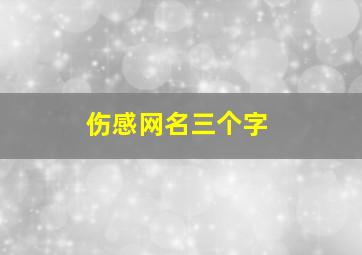 伤感网名三个字